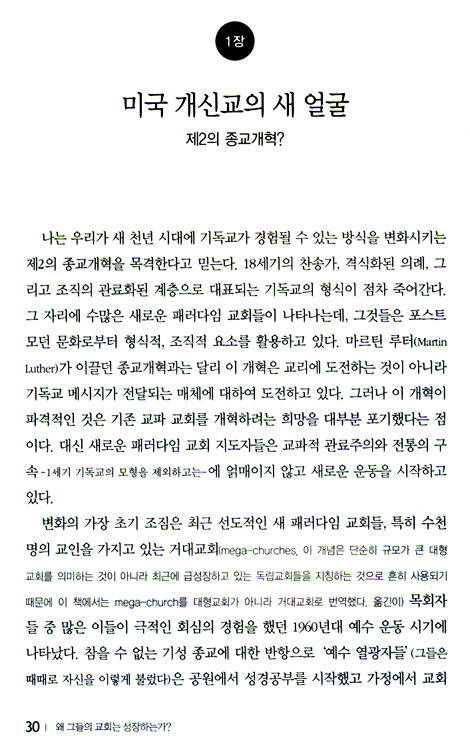 1장

미국 개신교의 새 얼굴

제2의 종교개혁?

나는 우리가 새 천년 시대에 기독교가 경험될 수 있는 방식을 변화시키는 제2의 종교개혁을 목격한다고 믿는다. 18세기의 찬송가, 격식화된 의례, 그리고 조직의 관료화된 계층으로 대표되는 기독교의 형식이 점차 죽어간다. 그 자리에 수많은 새로운 패러다임 교회들이 나타나는데, 그것들은 포스트모던 문화로부터 형식적, 조직적 요소를 활용하고 있다. 마르틴 루터(Martin Luther)가 이끌던 종교개혁과는 달리 이 개혁은 교리에 도전하는 것이 아니라 기독교 메시지가 전달되는 매체에 대하여 도전하고 있다. 그러나 이 개혁이 파격적인 것은 기존 교파 교회를 개혁하려는 희망을 대부분 포기했다는 점이다. 대신 새로운 패러다임 교회 지도자들은 교파적 관료주의와 전통의 구속 -1세기 기독교의 모형을 제외하고는- 에 얽매이지 않고 새로운 운동을 시작하고 있다.

변화의 가장 초기 조짐은 최근 선도적인 새 패러다임 교회들, 특히 수천 명의 교인을 가지고 있는 거대교회(mega-churches, 이 개념은 단순히 규모가 큰 대형교회를 의미하는 것이 아니라 최근에 급성장하고 있는 독립교회들을 지칭하는 것으로 흔히 사용되기 때문에 이 책에서는 mega-church를 대형교회가 아니라 거대교회로 번역했다. 옮긴이) 목회자들 중 많은 이들이 극적인 회심의 경험을 했던 1960년대 예수 운동 시기에 나타났다. 참을 수 없는 기성 종교에 대한 반항으로 '예수 열광자들'(그들은 때때로 자신을 이렇게 불렀다)은 공원에서 성경공부를 시작했고 가정에서 교회

30 | 왜 그들의 교회는 성장하는가?